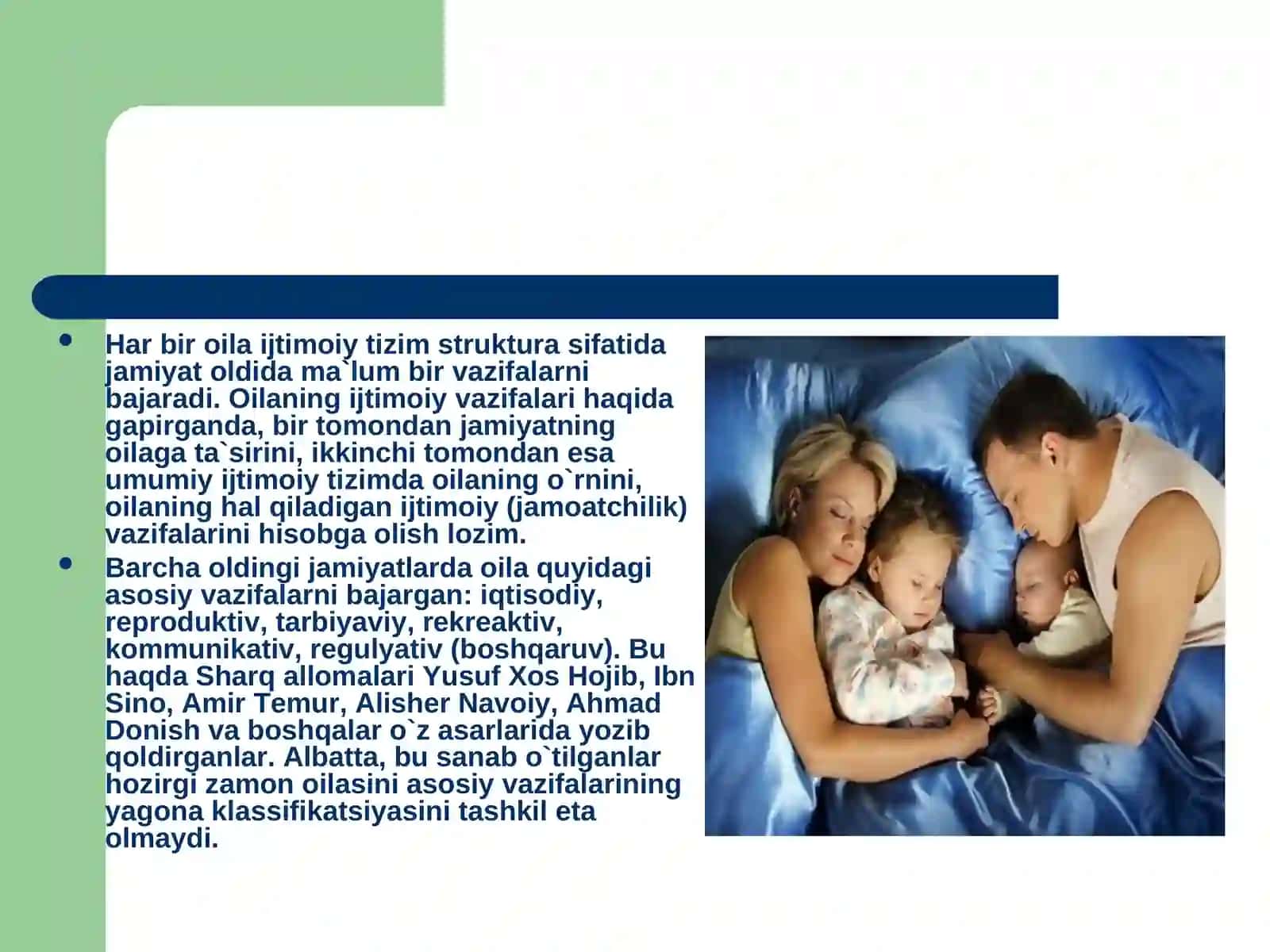 • Har bir oila ijtimoiy tizim struktura sifatida jamiyat oldida ma`lum bir vazifalarni bajaradi. Oilaning ijtimoiy vazifalari haqida gapirganda, bir tomondan jamiyatning oilaga ta`sirini, ikkinchi tomondan esa umumiy ijtimoiy tizimda oilaning o`rnini, oilaning hal qiladigan ijtimoiy (jamoatchilik) vazifalarini hisobga olish lozim.

• Barcha oldingi jamiyatlarda oila quyidagi asosiy vazifalarni bajargan: iqtisodiy, reproduktiv, tarbiyaviy, rekreaktiv, kommunikativ, regulyativ (boshqaruv). Bu haqda Sharq allomalari Yusuf Xos Hojib, Ibn Sino, Amir Temur, Alisher Navoiy, Ahmad Donish va boshqalar o`z asarlarida yozib qoldirganlar. Albatta, bu sanab o`tilganlar hozirgi zamon oilasini asosiy vazifalarining yagona klassifikatsiyasini tashkil eta olmaydi.